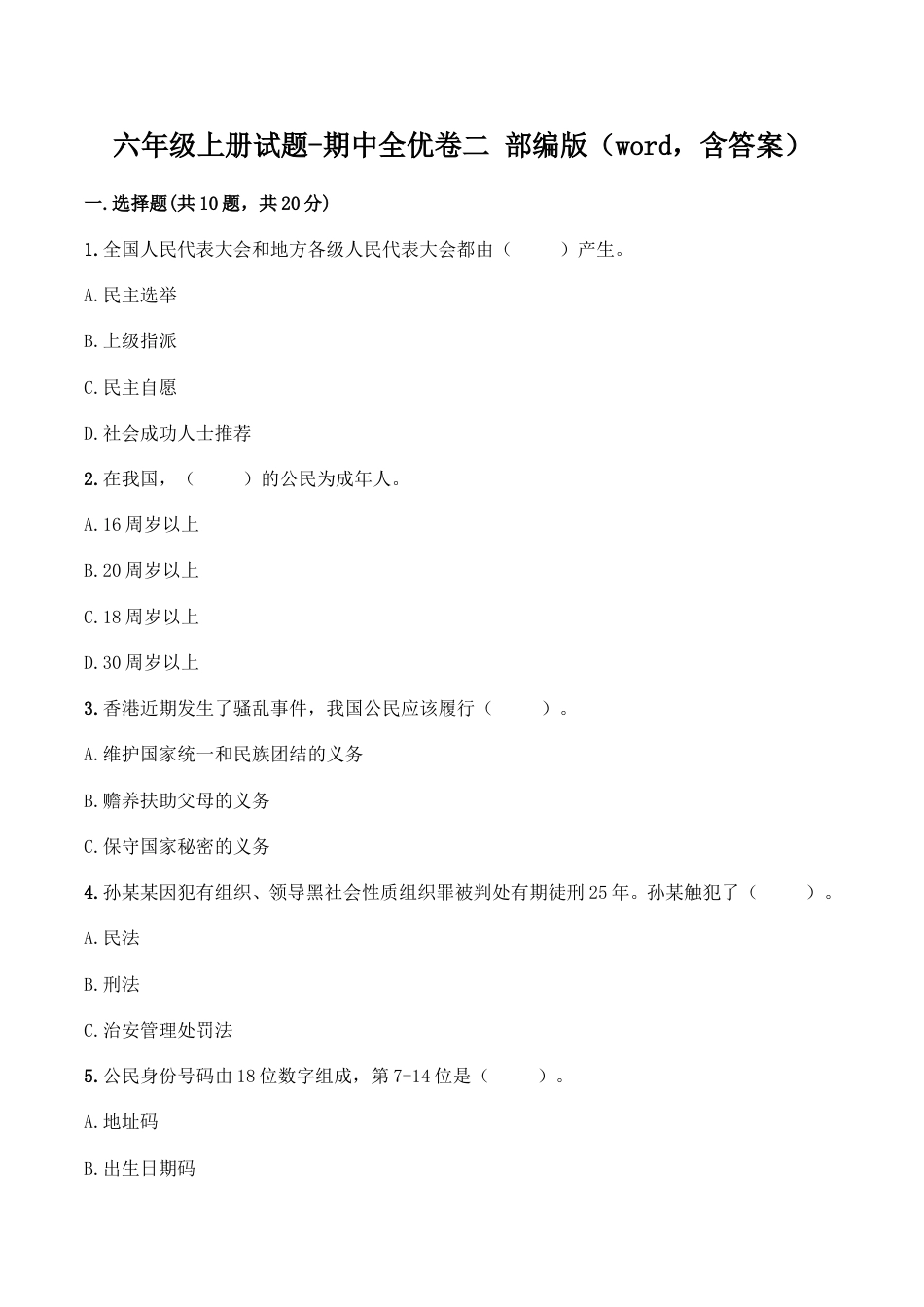 六年级上册试题-期中全优卷二 部编版（word，含答案）

一.选择题(共10题，共20分)

1.全国人民代表大会和地方各级人民代表大会都由（　　）产生。

A.民主选举

B.上级指派

C.民主自愿

D.社会成功人士推荐

2.在我国，（　　）的公民为成年人。

A.16周岁以上

B.20周岁以上

C.18周岁以上

D.30周岁以上

3.香港近期发生了骚乱事件，我国公民应该履行（　　）。

A.维护国家统一和民族团结的义务

B.赡养扶助父母的义务

C.保守国家秘密的义务

4.孙某某因犯有组织、领导黑社会性质组织罪被判处有期徒刑25年。孙某触犯了（　　）。

A.民法

B.刑法

C.治安管理处罚法

5.公民身份号码由18位数字组成，第7-14位是（　　）。

A.地址码

B.出生日期码